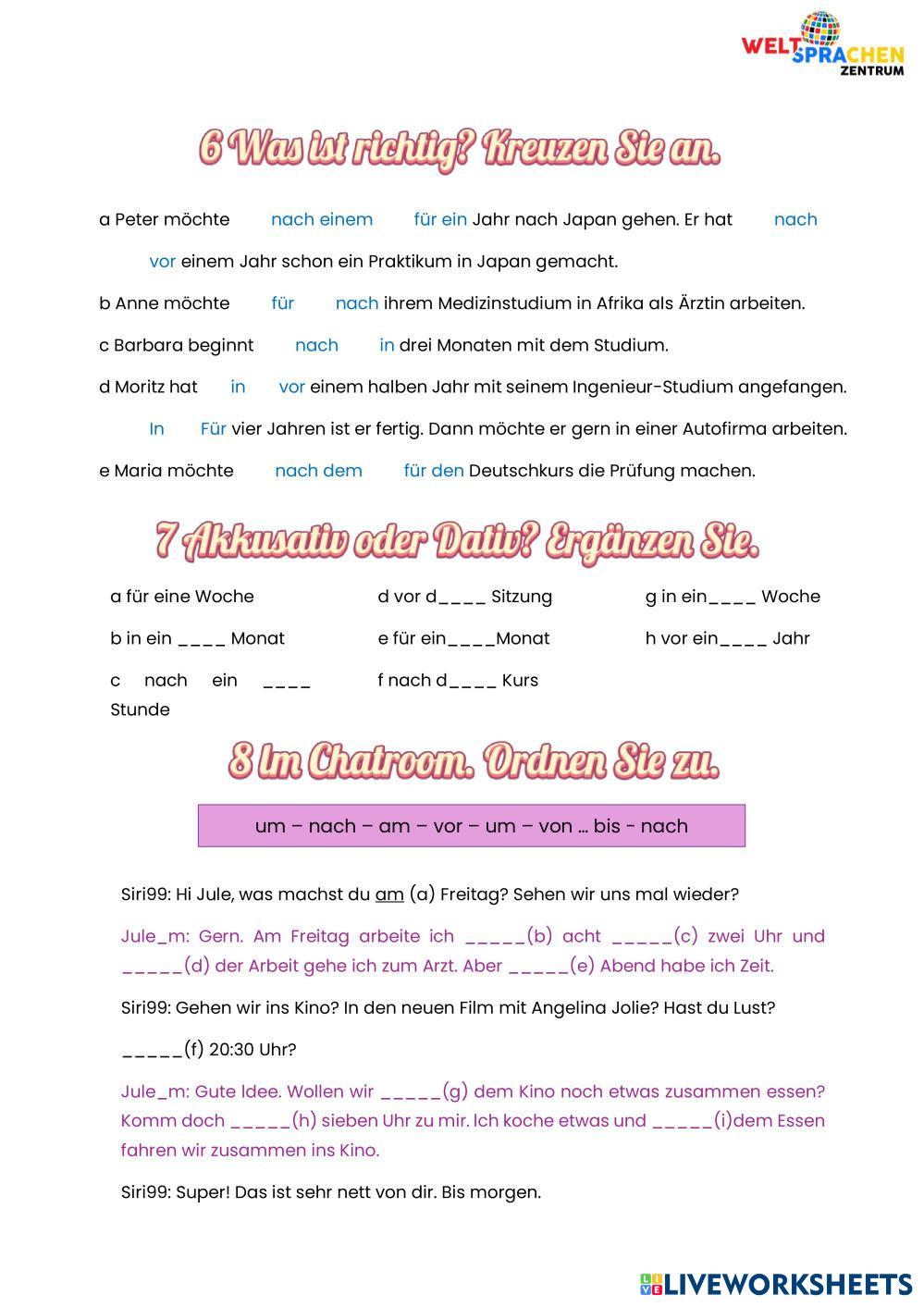 WELT SPRACHEN ZENTRUM

6 Was ist richtig? Kreuzen Sie an.

a Peter möchte nach einem für ein Jahr nach Japan gehen. Er hat nach vor einem Jahr schon ein Praktikum in Japan gemacht.

b Anne möchte für nach ihrem Medizinstudium in Afrika als Ärztin arbeiten.

c Barbara beginnt nach in drei Monaten mit dem Studium.

d Moritz hat in vor einem halben Jahr mit seinem Ingenieur-Studium angefangen. In Für vier Jahren ist er fertig. Dann möchte er gern in einer Autofirma arbeiten.

e Maria möchte nach dem für den Deutschkurs die Prüfung machen.

7 Akkusativ oder Dativ? Ergänzen Sie.

a für eine Woche

b in ein ____ Monat

c nach ein ____ Stunde

d vor d____ Sitzung

e für ein____Monat

f nach d____ Kurs

g in ein____ Woche

h vor ein____ Jahr

8 Im Chatroom. Ordnen Sie zu.

um – nach – am – vor – um – von ... bis - nach

Siri99: Hi Jule, was machst du am (a) Freitag? Sehen wir uns mal wieder?

Jule_m: Gern. Am Freitag arbeite ich _____(b) acht _____(c) zwei Uhr und _____(d) der Arbeit gehe ich zum Arzt. Aber _____(e) Abend habe ich Zeit.

Siri99: Gehen wir ins Kino? In den neuen Film mit Angelina Jolie? Hast du Lust?

_____(f) 20:30 Uhr?

Jule_m: Gute Idee. Wollen wir _____(g) dem Kino noch etwas zusammen essen? Komm doch _____(h) sieben Uhr zu mir. Ich koche etwas und _____(i)dem Essen fahren wir zusammen ins Kino.

Siri99: Super! Das ist sehr nett von dir. Bis morgen.

LIVEWORKSHEETS